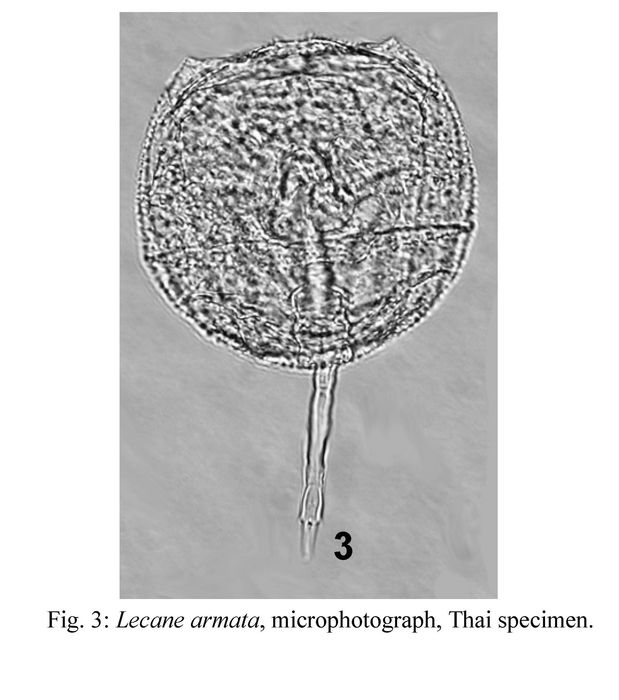 3

Fig. 3: Lecane armata, microphotograph, Thai specimen.